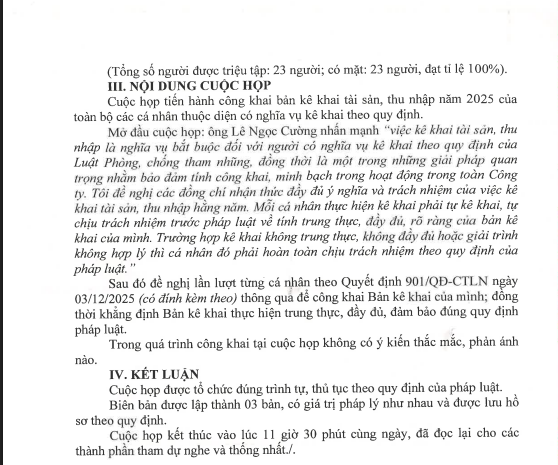 (Tổng số người được triệu tập: 23 người; có mặt: 23 người, đạt tỉ lệ 100%).

III. NỘI DUNG CUỘC HỌP

Cuộc họp tiến hành công khai bản kê khai tài sản, thu nhập năm 2025 của toàn bộ các cá nhân thuộc diện có nghĩa vụ kê khai theo quy định.

Mở đầu cuộc họp: ông Lê Ngọc Cường nhấn mạnh "việc kê khai tài sản, thu nhập là nghĩa vụ bắt buộc đối với người có nghĩa vụ kê khai theo quy định của Luật Phòng, chống tham nhũng, đồng thời là một trong những giải pháp quan trọng nhằm bảo đảm tính công khai, minh bạch trong hoạt động trong toàn Công ty. Tôi đề nghị các đồng chí nhận thức đầy đủ ý nghĩa và trách nhiệm của việc kê khai tài sản, thu nhập hằng năm. Mỗi cá nhân thực hiện kê khai phải tự kê khai, tự chịu trách nhiệm trước pháp luật về tính trung thực, đầy đủ, rõ ràng của bản kê khai của mình. Trường hợp kê khai không trung thực, không đầy đủ hoặc giải trình không hợp lý thì cá nhân đó phải hoàn toàn chịu trách nhiệm theo quy định của pháp luật."

Sau đó đề nghị lần lượt từng cá nhân theo Quyết định 901/QĐ-CTLN ngày 03/12/2025 (có đính kèm theo) thông qua để công khai Bản kê khai của mình; đồng thời khẳng định Bản kê khai thực hiện trung thực, đầy đủ, đảm bảo đúng quy định pháp luật.

Trong quá trình công khai tại cuộc họp không có ý kiến thắc mắc, phản ánh nào.

IV. KẾT LUẬN

Cuộc họp được tổ chức đúng trình tự, thủ tục theo quy định của pháp luật.

Biên bản được lập thành 03 bản, có giá trị pháp lý như nhau và được lưu hồ sơ theo quy định.

Cuộc họp kết thúc vào lúc 11 giờ 30 phút cùng ngày, đã đọc lại cho các thành phần tham dự nghe và thống nhất./.